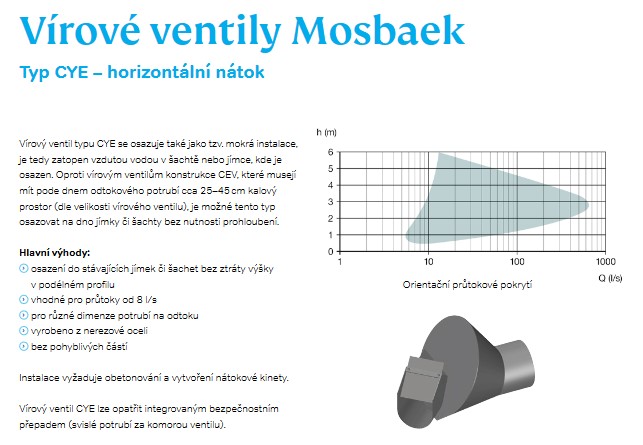 Vírové ventily Mosbaek

Typ CYE – horizontální nátok

Vírový ventil typu CYE se osazuje také jako tzv. mokrá instalace, je tedy zatopen vzdutou vodou v šachtě nebo jímce, kde je osazen. Oproti vírovým ventilům konstrukce CEV, které musejí mít pode dnem odtokového potrubí cca 25–45 cm kalový prostor (dle velikosti vírového ventilu), je možné tento typ osazovat na dno jímky či šachty bez nutnosti prohloubení.

Hlavní výhody:
osazení do stávajících jímek či šachet bez ztráty výšky v podélném profilu
vhodné pro průtoky od 8 l/s
pro různé dimenze potrubí na odtoku
vyrobeno z nerezové oceli
bez pohyblivých částí

Instalace vyžaduje obetonování a vytvoření nátokové kinety.

Vírový ventil CYE lze opatřit integrovaným bezpečnostním přepadem (svislé potrubí za komorou ventilu).

h (m)
6
5
4
3
2
1
0
1
10
100
1000
Q (l/s)
Orientační průtokové pokrytí